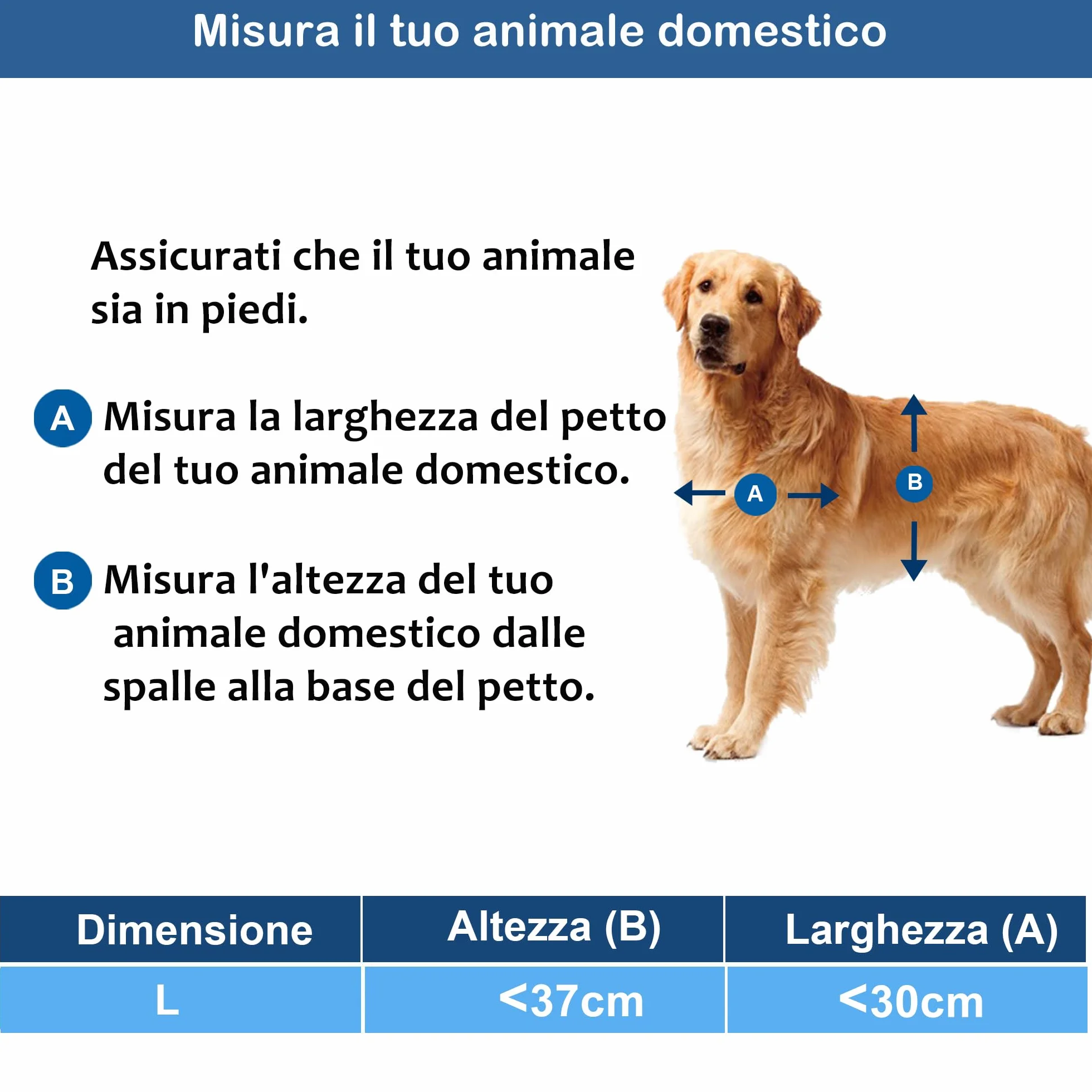 Misura il tuo animale domestico

Assicurati che il tuo animale sia in piedi.

A Misura la larghezza del petto del tuo animale domestico.

B Misura l'altezza del tuo animale domestico dalle spalle alla base del petto.

A

B

| Dimensione | Altezza (B) | Larghezza (A) |
|---|---|---|
| L | <37cm | <30cm |